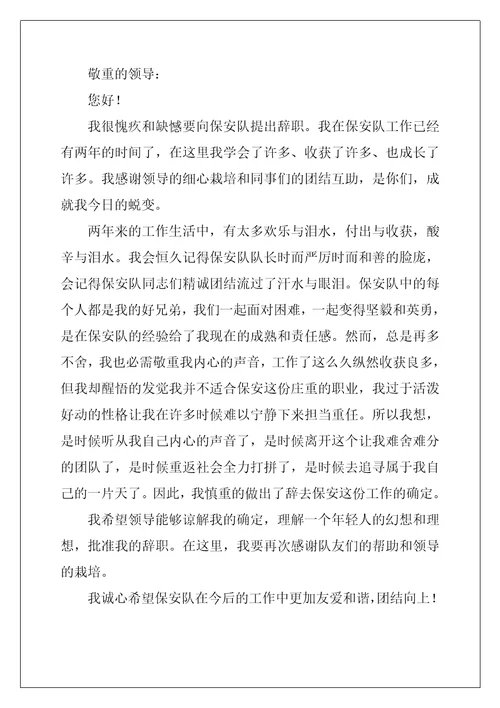 敬重的领导：

您好！

我很愧疚和缺憾要向保安队提出辞职。我在保安队工作已经有两年的时间了，在这里我学会了许多、收获了许多、也成长了许多。我感谢领导的细心栽培和同事们的团结互助，是你们，成就我今日的蜕变。

两年来的工作生活中，有太多欢乐与泪水，付出与收获，酸辛与泪水。我会恒久记得保安队队长时而严厉时而和善的脸庞，会记得保安队同志们精诚团结流过了汗水与眼泪。保安队中的每个人都是我的好兄弟，我们一起面对困难，一起变得坚毅和英勇，是在保安队的经验给了我现在的成熟和责任感。然而，总是再多不舍，我也必需敬重我内心的声音，工作了这么久纵然收获良多，但我却醒悟的发觉我并不适合保安这份庄重的职业，我过于活泼好动的性格让我在许多时候难以宁静下来担当重任。所以我想，是时候听从我自己内心的声音了，是时候离开这个让我难舍难分的团队了，是时候重返社会全力打拼了，是时候去追寻属于我自己的一片天了。因此，我慎重的做出了辞去保安这份工作的确定。

我希望领导能够谅解我的确定，理解一个年轻人的幻想和理想，批准我的辞职。在这里，我要再次感谢队友们的帮助和领导的栽培。

我诚心希望保安队在今后的工作中更加友爱和谐，团结向上！